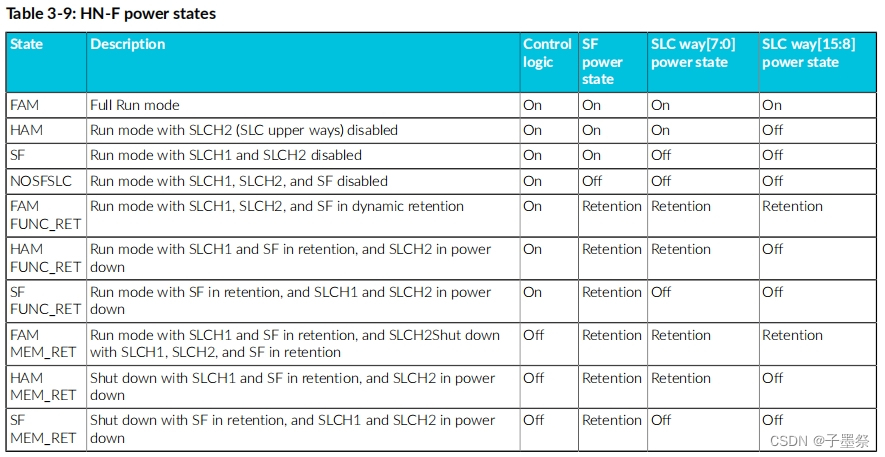 Table 3-9: HN-F power states

| State | Description | Control logic | SF power state | SLC way[7:0] power state | SLC way[15:8] power state |
|---|---|---|---|---|---|
| FAM | Full Run mode | On | On | On | On |
| HAM | Run mode with SLCH2 (SLC upper ways) disabled | On | On | On | Off |
| SF | Run mode with SLCH1 and SLCH2 disabled | On | On | Off | Off |
| NOSFSLC | Run mode with SLCH1, SLCH2, and SF disabled | On | Off | Off | Off |
| FAM FUNC_RET | Run mode with SLCH1, SLCH2, and SF in dynamic retention | On | Retention | Retention | Retention |
| HAM FUNC_RET | Run mode with SLCH1 and SF in retention, and SLCH2 in power down | On | Retention | Retention | Off |
| SF FUNC_RET | Run mode with SF in retention, and SLCH1 and SLCH2 in power down | On | Retention | Off | Off |
| FAM MEM_RET | Run mode with SLCH1 and SF in retention, and SLCH2Shut down with SLCH1, SLCH2, and SF in retention | Off | Retention | Retention | Retention |
| HAM MEM_RET | Shut down with SLCH1 and SF in retention, and SLCH2 in power down | Off | Retention | Retention | Off |
| SF MEM_RET | Shut down with SF in retention, and SLCH1 and SLCH2 in power down | Off | Retention | Off | Off |

CSDN @子墨祭